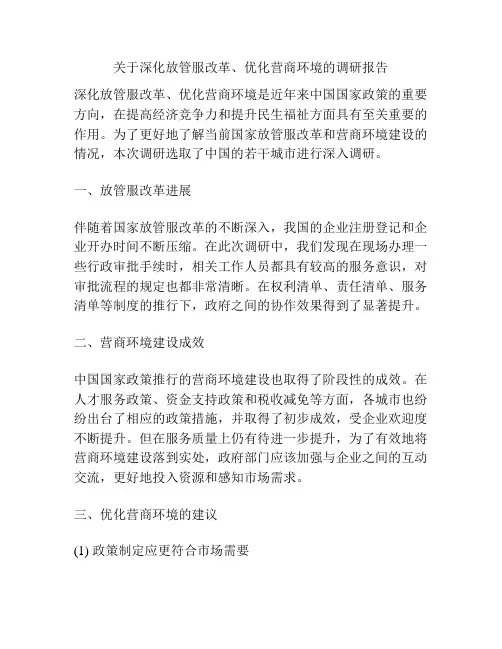 关于深化放管服改革、优化营商环境的调研报告

深化放管服改革、优化营商环境是近年来中国国家政策的重要方向，在提高经济竞争力和提升民生福祉方面具有至关重要的作用。为了更好地了解当前国家放管服改革和营商环境建设的情况，本次调研选取了中国的若干城市进行深入调研。

一、放管服改革进展

伴随着国家放管服改革的不断深入，我国的企业注册登记和企业开办时间不断压缩。在此次调研中，我们发现在现场办理一些行政审批手续时，相关工作人员都具有较高的服务意识，对审批流程的规定也都非常清晰。在权利清单、责任清单、服务清单等制度的推行下，政府之间的协作效果得到了显著提升。

二、营商环境建设成效

中国国家政策推行的营商环境建设也取得了阶段性的成效。在人才服务政策、资金支持政策和税收减免等方面，各城市也纷纷出台了相应的政策措施，并取得了初步成效，受企业欢迎度不断提升。但在服务质量上仍有待进一步提升，为了有效地将营商环境建设落到实处，政府部门应该加强与企业之间的互动交流，更好地投入资源和感知市场需求。

三、优化营商环境的建议

(1) 政策制定应更符合市场需要